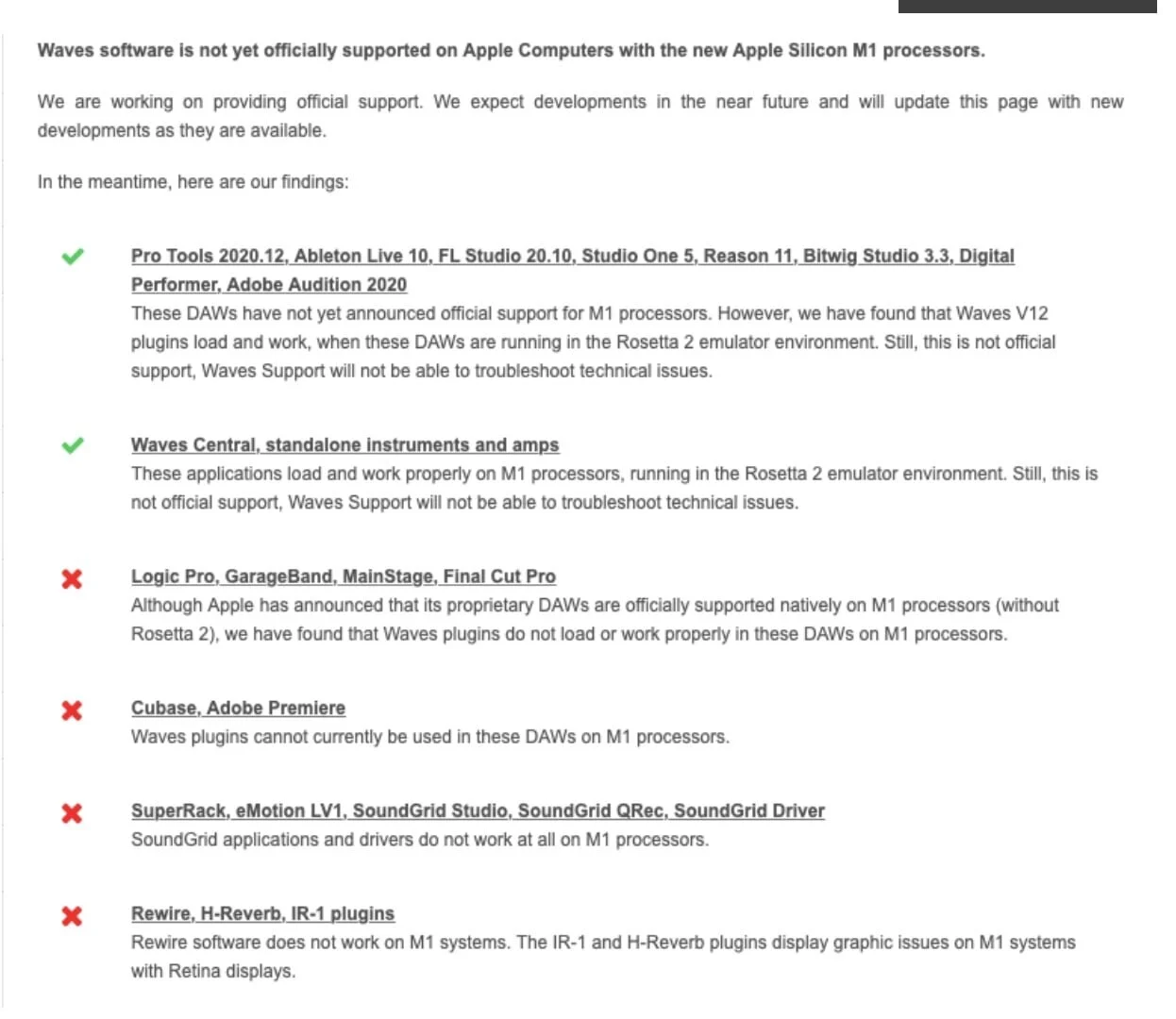 Waves software is not yet officially supported on Apple Computers with the new Apple Silicon M1 processors.

We are working on providing official support. We expect developments in the near future and will update this page with new developments as they are available.

In the meantime, here are our findings:

Pro Tools 2020.12, Ableton Live 10, FL Studio 20.10, Studio One 5, Reason 11, Bitwig Studio 3.3, Digital Performer, Adobe Audition 2020
These DAWs have not yet announced official support for M1 processors. However, we have found that Waves V12 plugins load and work, when these DAWs are running in the Rosetta 2 emulator environment. Still, this is not official support, Waves Support will not be able to troubleshoot technical issues.

Waves Central, standalone instruments and amps
These applications load and work properly on M1 processors, running in the Rosetta 2 emulator environment. Still, this is not official support, Waves Support will not be able to troubleshoot technical issues.

Logic Pro, GarageBand, MainStage, Final Cut Pro
Although Apple has announced that its proprietary DAWs are officially supported natively on M1 processors (without Rosetta 2), we have found that Waves plugins do not load or work properly in these DAWs on M1 processors.

Cubase, Adobe Premiere
Waves plugins cannot currently be used in these DAWs on M1 processors.

SuperRack, eMotion LV1, SoundGrid Studio, SoundGrid QRec, SoundGrid Driver
SoundGrid applications and drivers do not work at all on M1 processors.

Rewire, H-Reverb, IR-1 plugins
Rewire software does not work on M1 systems. The IR-1 and H-Reverb plugins display graphic issues on M1 systems with Retina displays.